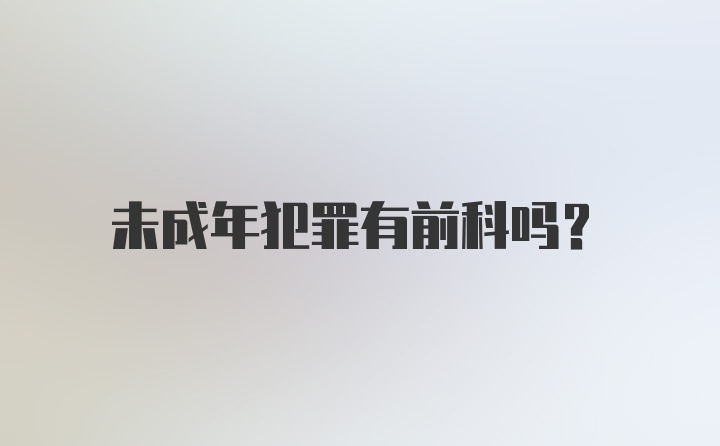 未成年犯罪有前科吗?